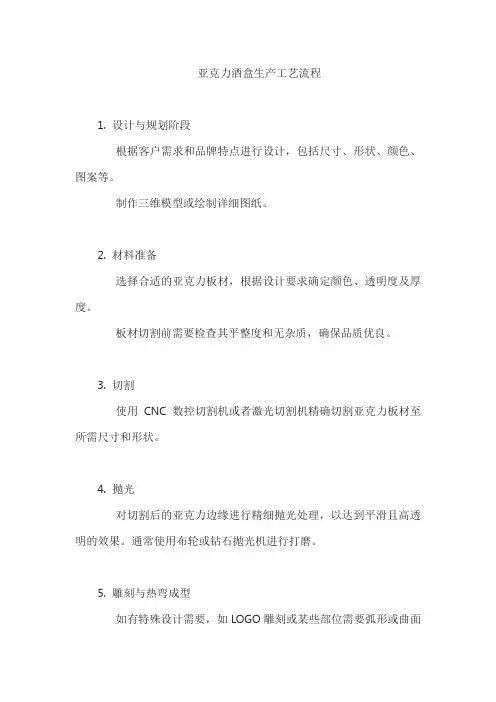 亚克力酒盒生产工艺流程

1. 设计与规划阶段

根据客户需求和品牌特点进行设计，包括尺寸、形状、颜色、图案等。

制作三维模型或绘制详细图纸。

2. 材料准备

选择合适的亚克力板材，根据设计要求确定颜色、透明度及厚度。

板材切割前需要检查其平整度和无杂质，确保品质优良。

3. 切割

使用 CNC 数控切割机或者激光切割机精确切割亚克力板材至所需尺寸和形状。

4. 抛光

对切割后的亚克力边缘进行精细抛光处理，以达到平滑且高透明的效果。通常使用布轮或钻石抛光机进行打磨。

5. 雕刻与热弯成型

如有特殊设计需要，如 LOGO 雕刻或某些部位需要弧形或曲面